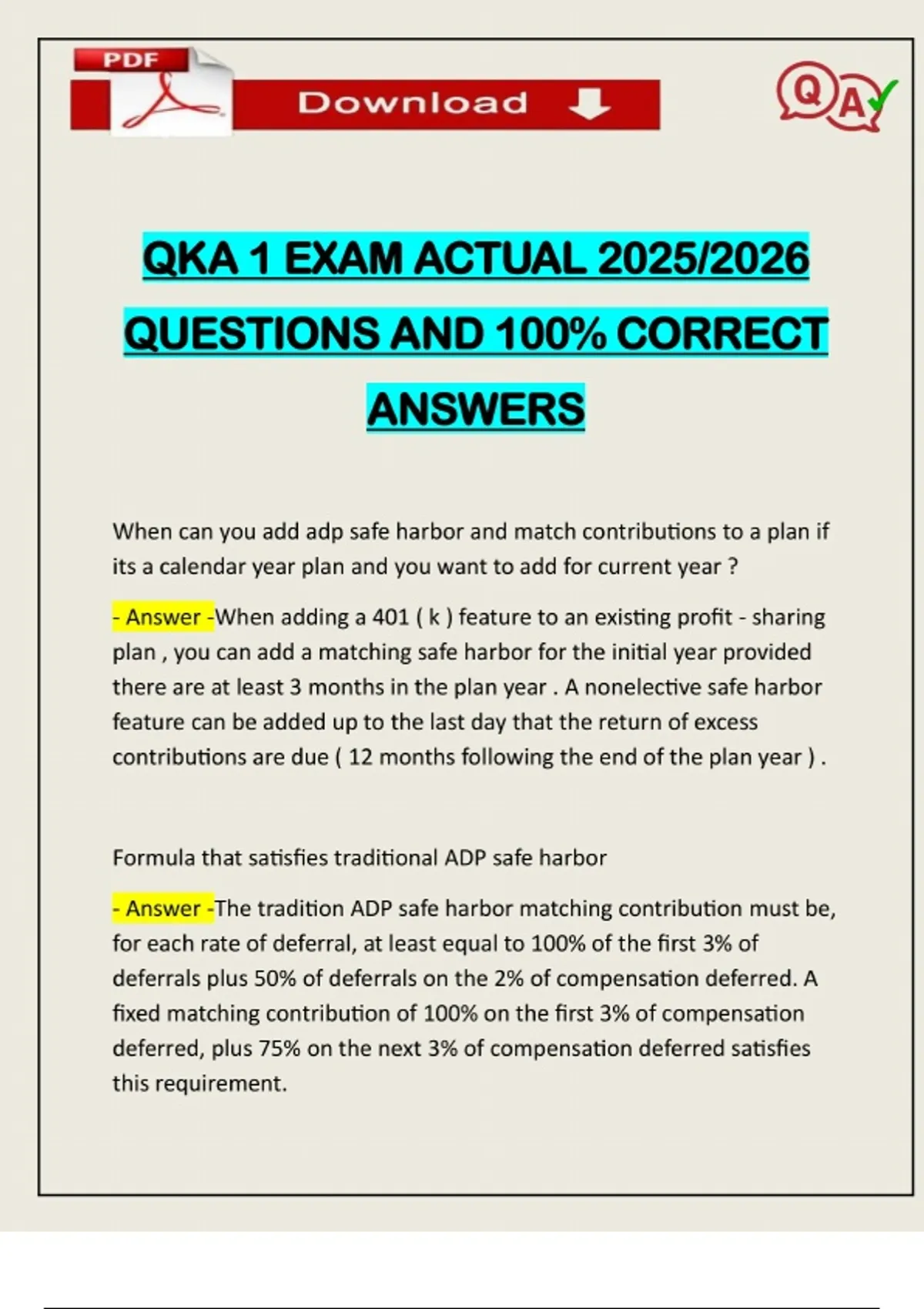 PDF

Download

QA

QKA 1 EXAM ACTUAL 2025/2026 QUESTIONS AND 100% CORRECT ANSWERS

When can you add adp safe harbor and match contributions to a plan if its a calendar year plan and you want to add for current year ?

- Answer -When adding a 401 ( k ) feature to an existing profit - sharing plan , you can add a matching safe harbor for the initial year provided there are at least 3 months in the plan year . A nonelective safe harbor feature can be added up to the last day that the return of excess contributions are due ( 12 months following the end of the plan year ) .

Formula that satisfies traditional ADP safe harbor

- Answer -The tradition ADP safe harbor matching contribution must be, for each rate of deferral, at least equal to 100% of the first 3% of deferrals plus 50% of deferrals on the 2% of compensation deferred. A fixed matching contribution of 100% on the first 3% of compensation deferred, plus 75% on the next 3% of compensation deferred satisfies this requirement.